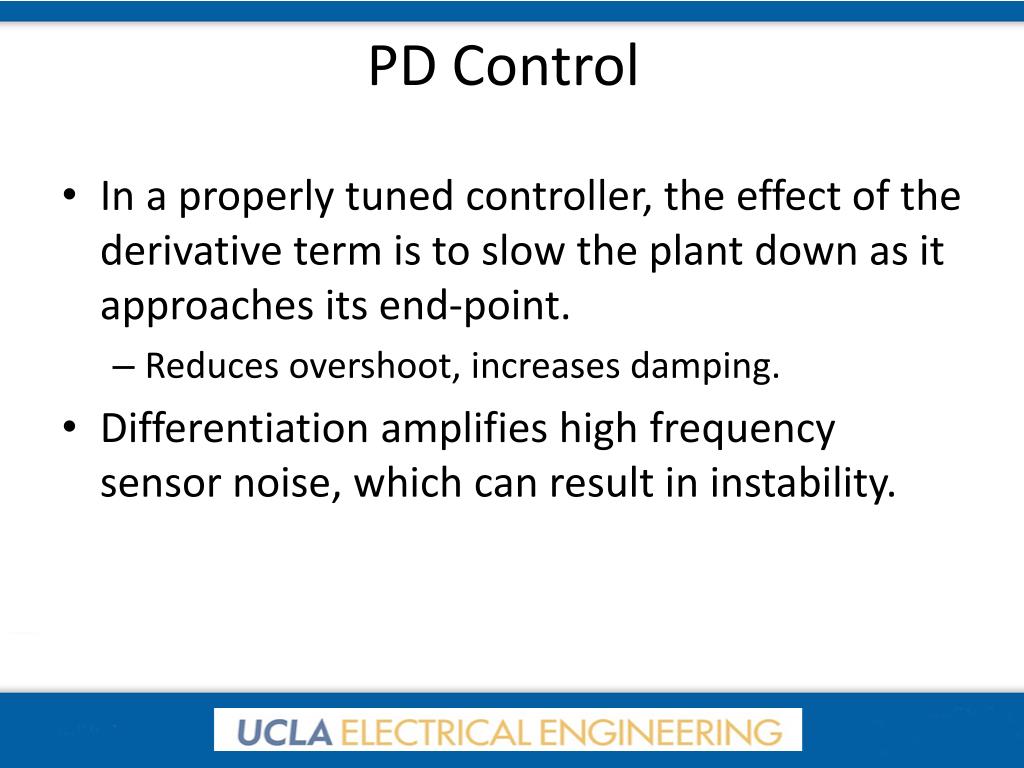 PD Control

• In a properly tuned controller, the effect of the derivative term is to slow the plant down as it approaches its end-point.

– Reduces overshoot, increases damping.

• Differentiation amplifies high frequency sensor noise, which can result in instability.

UCLA ELECTRICAL ENGINEERING